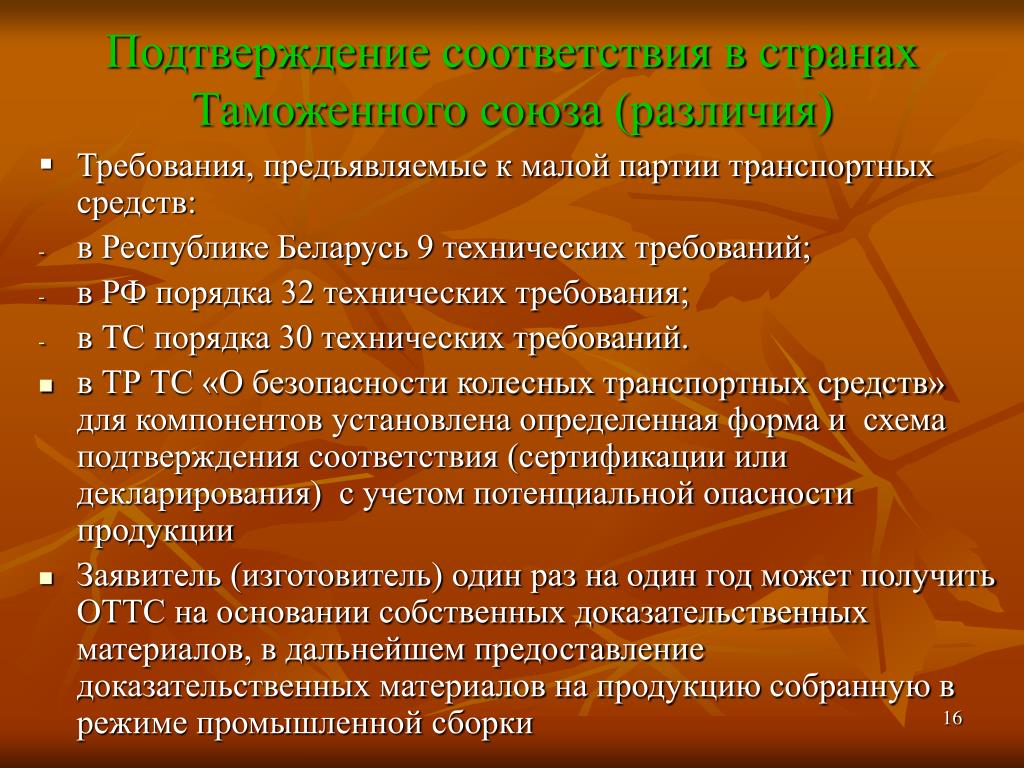 Подтверждение соответствия в странах Таможенного союза (различия)

▪ Требования, предъявляемые к малой партии транспортных средств:

- в Республике Беларусь 9 технических требований;

- в РФ порядка 32 технических требования;

- в ТС порядка 30 технических требований.

▪ в ТР ТС «О безопасности колесных транспортных средств» для компонентов установлена определенная форма и схема подтверждения соответствия (сертификации или декларирования) с учетом потенциальной опасности продукции

▪ Заявитель (изготовитель) один раз на один год может получить ОТТС на основании собственных доказательственных материалов, в дальнейшем предоставление доказательственных материалов на продукцию собранную в режиме промышленной сборки

16